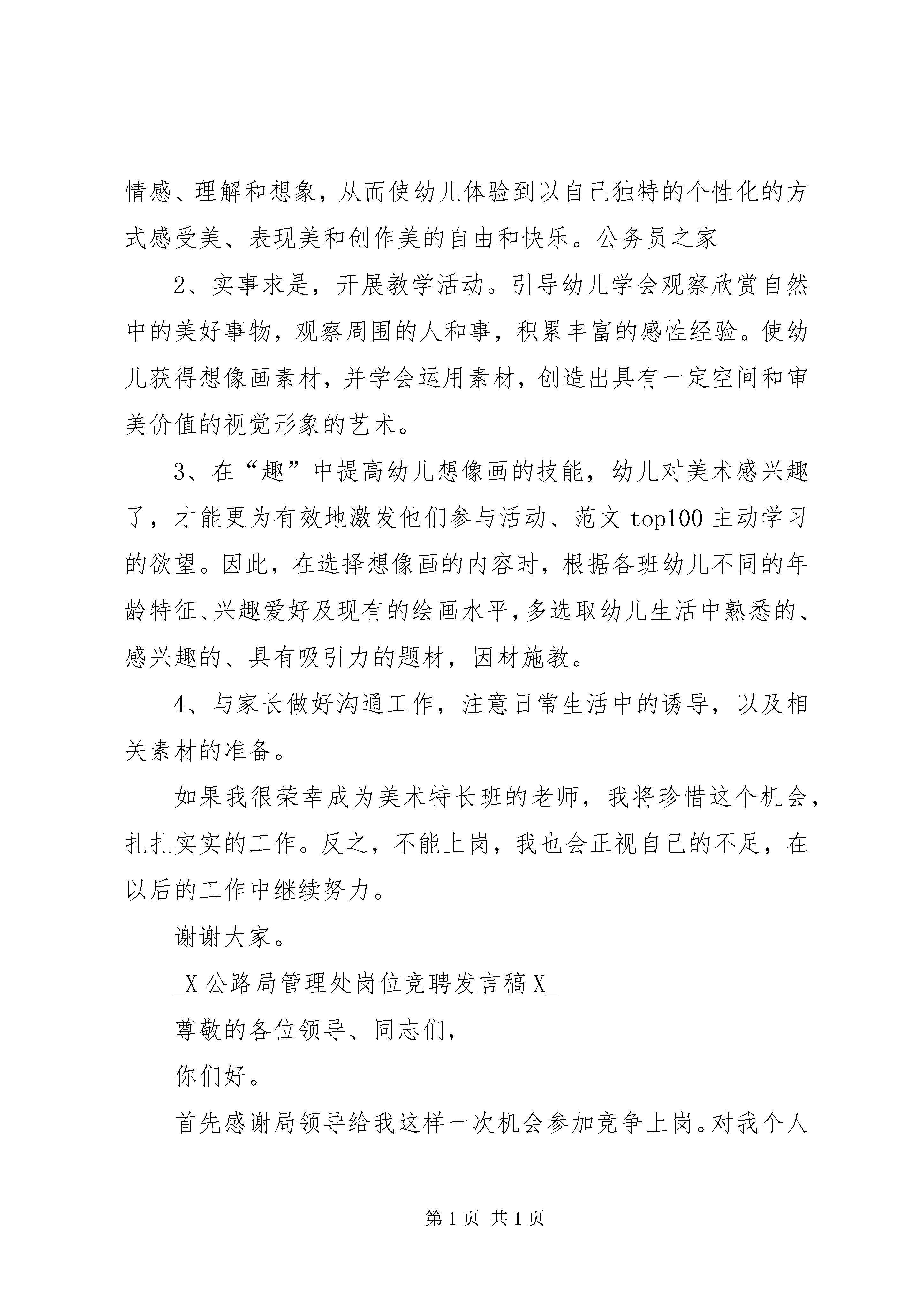 情感、理解和想象，从而使幼儿体验到以自己独特的个性化的方式感受美、表现美和创作美的自由和快乐。公务员之家

2、实事求是，开展教学活动。引导幼儿学会观察欣赏自然中的美好事物，观察周围的人和事，积累丰富的感性经验。使幼儿获得想像画素材，并学会运用素材，创造出具有一定空间和审美价值的视觉形象的艺术。

3、在“趣”中提高幼儿想像画的技能，幼儿对美术感兴趣了，才能更为有效地激发他们参与活动、范文 top100 主动学习的欲望。因此，在选择想像画的内容时，根据各班幼儿不同的年龄特征、兴趣爱好及现有的绘画水平，多选取幼儿生活中熟悉的、感兴趣的、具有吸引力的题材，因材施教。

4、与家长做好沟通工作，注意日常生活中的诱导，以及相关素材的准备。

如果我很荣幸成为美术特长班的老师，我将珍惜这个机会，扎扎实实的工作。反之，不能上岗，我也会正视自己的不足，在以后的工作中继续努力。

谢谢大家。

_X 公路局管理处岗位竞聘发言稿 X_

尊敬的各位领导、同志们，

你们好。

首先感谢局领导给我这样一次机会参加竞争上岗。对我个人

第 1 页 共 1 页